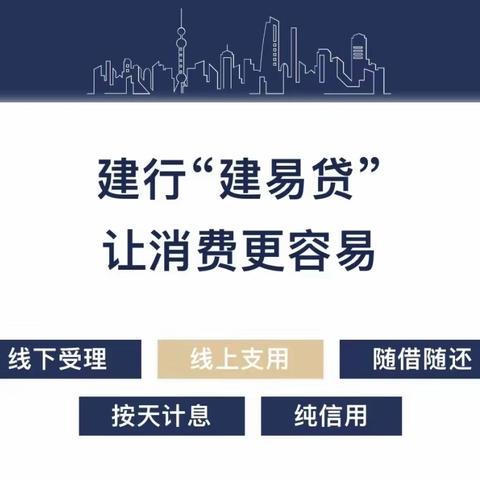 建行“建易贷”
让消费更容易

线下受理
线上支用
随借随还
按天计息
纯信用